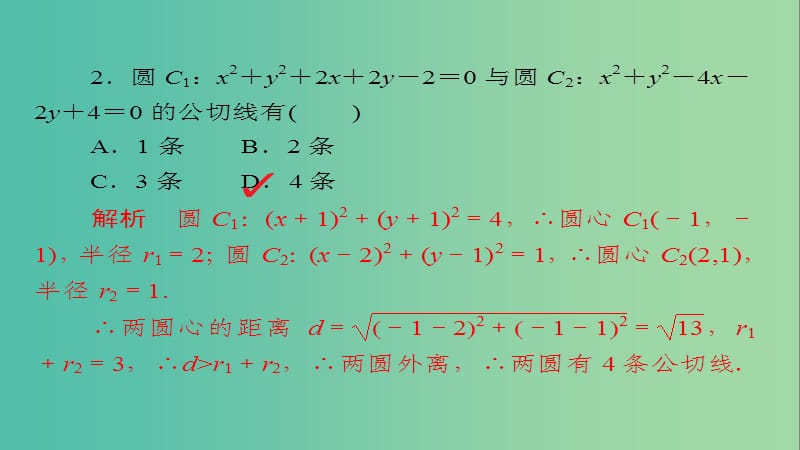 2．圆 $C_1$：$x^2+y^2+2x+2y-2=0$ 与圆 $C_2$：$x^2+y^2-4x-2y+4=0$ 的公切线有(　　)

A．1 条　　B．2 条

C．3 条　　D．4 条

解析　圆 $C_1$: $(x+1)^2+(y+1)^2=4$，∴圆心 $C_1(-1，-1)$，半径 $r_1=2$; 圆 $C_2$: $(x-2)^2+(y-1)^2=1$，∴圆心 $C_2(2,1)$，半径 $r_2=1$.

∴两圆心的距离 $d=\sqrt{(-1-2)^2+(-1-1)^2}=\sqrt{13}$，$r_1+r_2=3$，∴$d>r_1+r_2$，∴两圆外离，∴两圆有 4 条公切线.